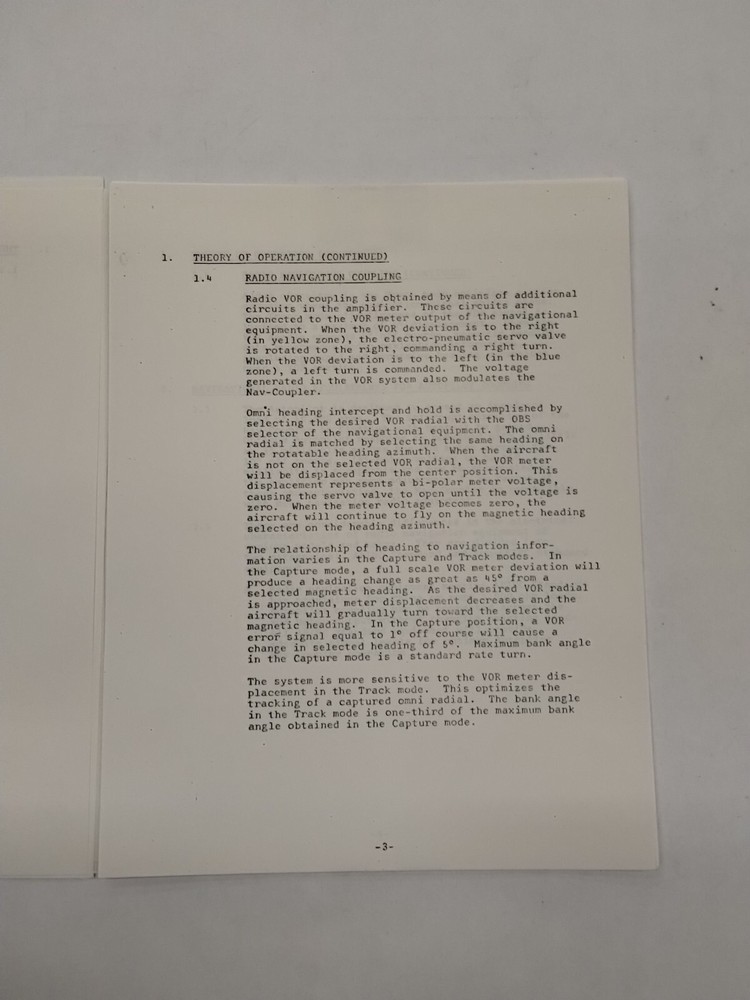 1. THEORY OF OPERATION (CONTINUED)

1.4 RADIO NAVIGATION COUPLING

Radio VOR coupling is obtained by means of additional circuits in the amplifier. These circuits are connected to the VOR meter output of the navigational equipment. When the VOR deviation is to the right (in yellow zone), the electro-pneumatic servo valve is rotated to the right, commanding a right turn. When the VOR deviation is to the left (in the blue zone), a left turn is commanded. The voltage generated in the VOR system also modulates the Nav-Coupler.

Omni heading intercept and hold is accomplished by selecting the desired VOR radial with the OBS selector of the navigational equipment. The omni radial is matched by selecting the same heading on the rotatable heading azimuth. When the aircraft is not on the selected VOR radial, the VOR meter will be displaced from the center position. This displacement represents a bi-polar meter voltage, causing the servo valve to open until the voltage is zero. When the meter voltage becomes zero, the aircraft will continue to fly on the magnetic heading selected on the heading azimuth.

The relationship of heading to navigation information varies in the Capture and Track modes. In the Capture mode, a full scale VOR meter deviation will produce a heading change as great as 45° from a selected magnetic heading. As the desired VOR radial is approached, meter displacement decreases and the aircraft will gradually turn toward the selected magnetic heading. In the Capture position, a VOR error signal equal to 1° off course will cause a change in selected heading of 5°. Maximum bank angle in the Capture mode is a standard rate turn.

The system is more sensitive to the VOR meter displacement in the Track mode. This optimizes the tracking of a captured omni radial. The bank angle in the Track mode is one-third of the maximum bank angle obtained in the Capture mode.

-3-